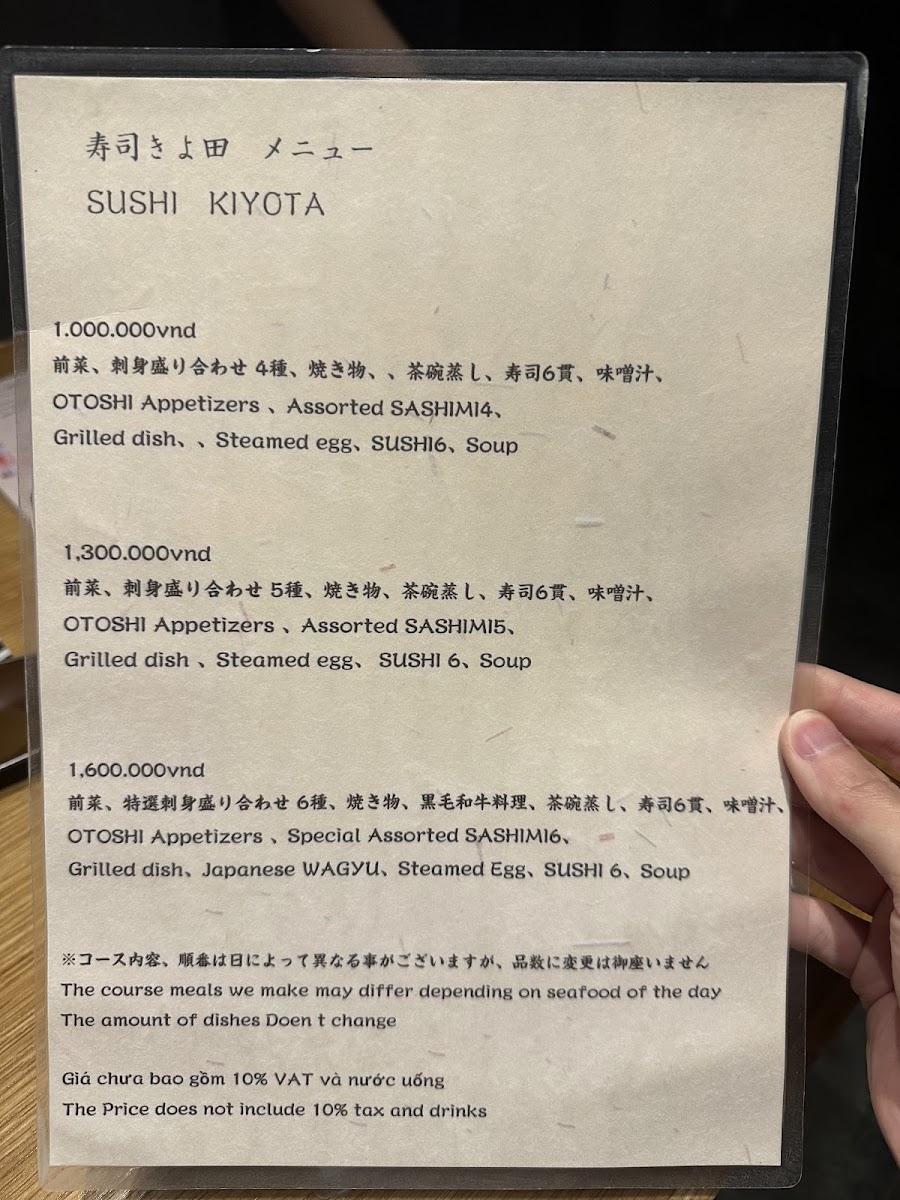 寿司きよ田 メニュー
SUSHI KIYOTA

1.000.000vnd
前菜、刺身盛り合わせ4種、焼き物、、茶碗蒸し、寿司6貫、味噌汁、
OTOSHI Appetizers 、Assorted SASHIMI4、
Grilled dish、、Steamed egg、SUSHI6、Soup

1,300.000vnd
前菜、刺身盛り合わせ5種、焼き物、茶碗蒸し、寿司6貫、味噌汁、
OTOSHI Appetizers 、Assorted SASHIMI5、
Grilled dish 、Steamed egg、 SUSHI 6、Soup

1,600.000vnd
前菜、特選刺身盛り合わせ6種、焼き物、黒毛和牛料理、茶碗蒸し、寿司6貫、味噌汁、
OTOSHI Appetizers 、Special Assorted SASHIMI6、
Grilled dish、Japanese WAGYU、Steamed Egg、SUSHI 6、Soup

※コース内容、順番は日によって異なる事がございますが、品数に変更は御座いません
The course meals we make may differ depending on seafood of the day
The amount of dishes Doen t change

Giá chưa bao gồm 10% VAT và nước uống
The Price does not include 10% tax and drinks